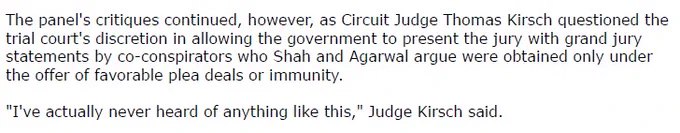 The panel's critiques continued, however, as Circuit Judge Thomas Kirsch questioned the trial court's discretion in allowing the government to present the jury with grand jury statements by co-conspirators who Shah and Agarwal argue were obtained only under the offer of favorable plea deals or immunity.

"I've actually never heard of anything like this," Judge Kirsch said.